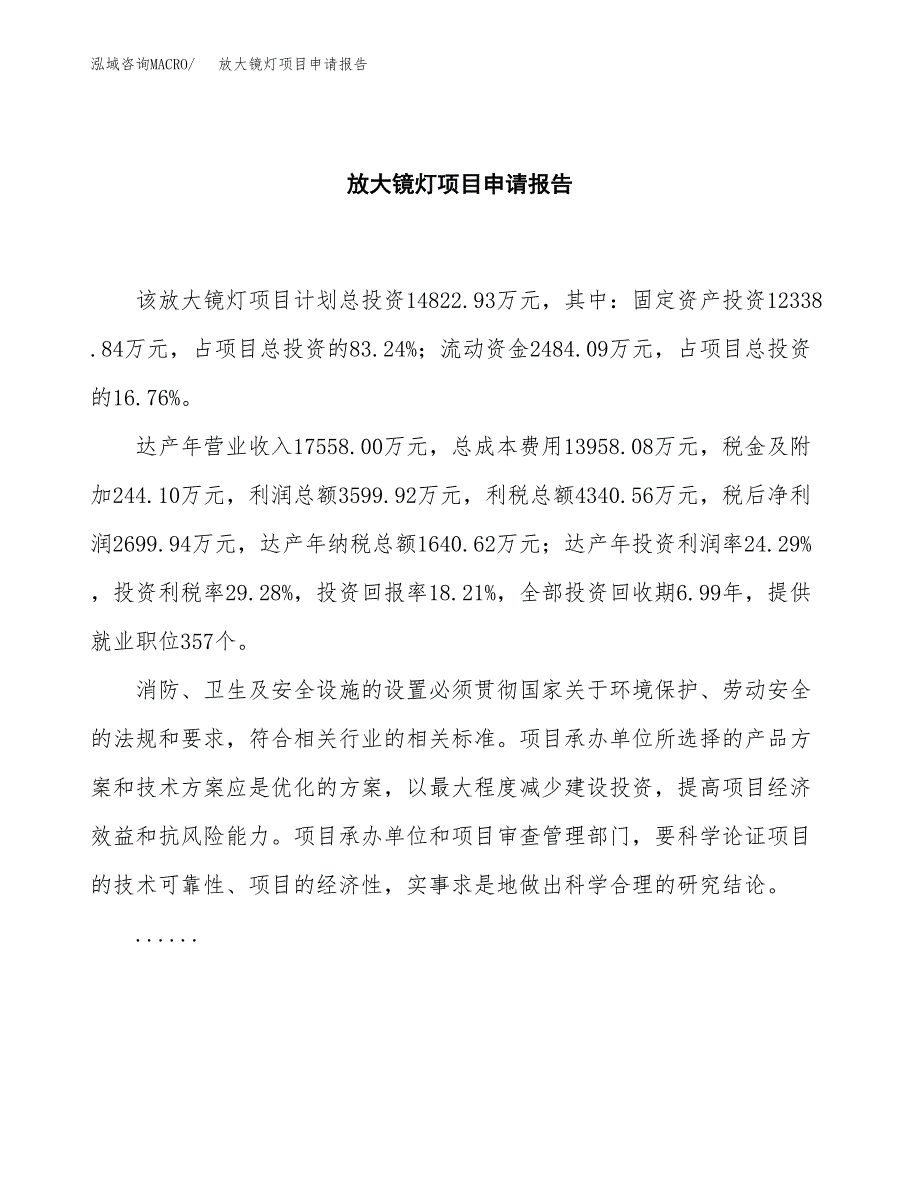 泓域咨询MACRO/　放大镜灯项目申请报告

放大镜灯项目申请报告

该放大镜灯项目计划总投资14822.93万元，其中：固定资产投资12338.84万元，占项目总投资的83.24%；流动资金2484.09万元，占项目总投资的16.76%。

达产年营业收入17558.00万元，总成本费用13958.08万元，税金及附加244.10万元，利润总额3599.92万元，利税总额4340.56万元，税后净利润2699.94万元，达产年纳税总额1640.62万元；达产年投资利润率24.29%，投资利税率29.28%，投资回报率18.21%，全部投资回收期6.99年，提供就业职位357个。

消防、卫生及安全设施的设置必须贯彻国家关于环境保护、劳动安全的法规和要求，符合相关行业的相关标准。项目承办单位所选择的产品方案和技术方案应是优化的方案，以最大程度减少建设投资，提高项目经济效益和抗风险能力。项目承办单位和项目审查管理部门，要科学论证项目的技术可靠性、项目的经济性，实事求是地做出科学合理的研究结论。

......